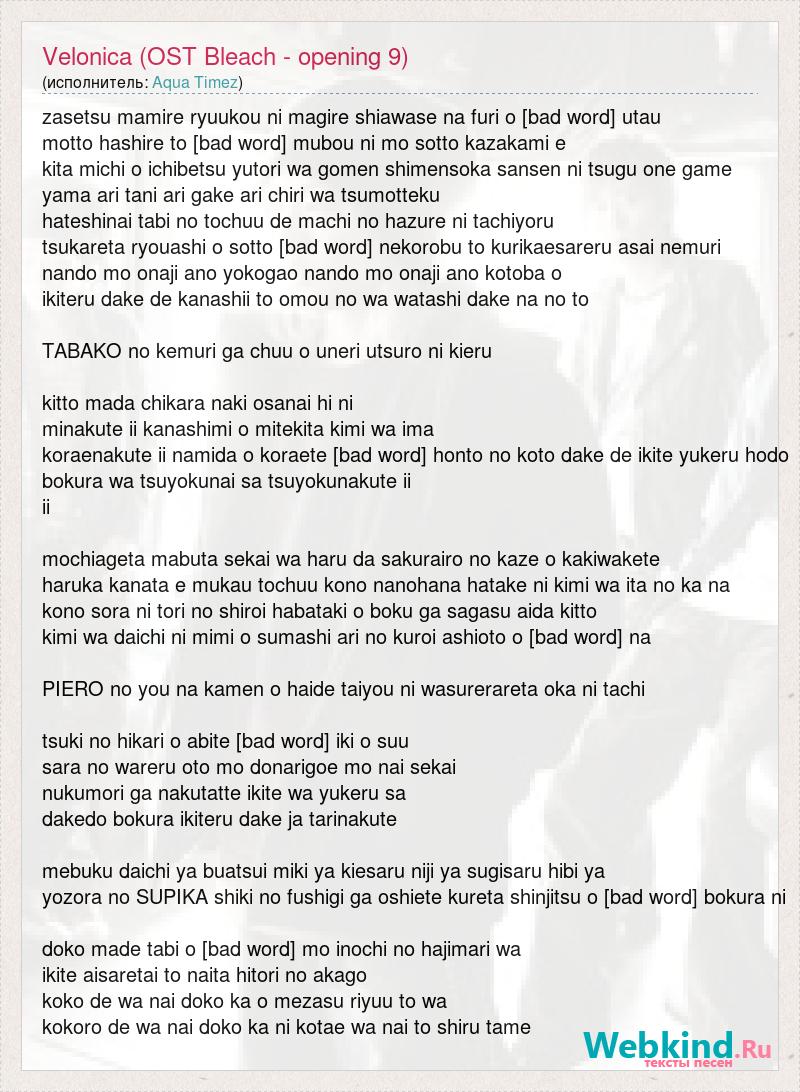 Velonica (OST Bleach - opening 9)
(исполнитель: Aqua Timez)

zasetsu mamire ryuukou ni magire shiawase na furi o [bad word] utau
motto hashire to [bad word] mubou ni mo sotto kazakami e
kita michi o ichibetsu yutori wa gomen shimensoka sansen ni tsugu one game
yama ari tani ari gake ari chiri wa tsumotteku
hateshinai tabi no tochuu de machi no hazure ni tachiyoru
tsukareta ryouashi o sotto [bad word] nekorobu to kurikaesareru asai nemuri
nando mo onaji ano yokogao nando mo onaji ano kotoba o
ikiteru dake de kanashii to omou no wa watashi dake na no to

TABAKO no kemuri ga chuu o uneri utsuro ni kieru

kitto mada chikara naki osanai hi ni
minakute ii kanashimi o mitekita kimi wa ima
koraenakute ii namida o koraete [bad word] honto no koto dake de ikite yukeru hodo
bokura wa tsuyokunai sa tsuyokunakute ii
ii

mochiageta mabuta sekai wa haru da sakurairo no kaze o kakiwakete
haruka kanata e mukau tochuu kono nanohana hatake ni kimi wa ita no ka na
kono sora ni tori no shiroi habataki o boku ga sagasu aida kitto
kimi wa daichi ni mimi o sumashi ari no kuroi ashioto o [bad word] na

PIERO no you na kamen o haide taiyou ni wasurerareta oka ni tachi

tsuki no hikari o abite [bad word] iki o suu
sara no wareru oto mo donarigoe mo nai sekai
nukumori ga nakutatte ikite wa yukeru sa
dakedo bokura ikiteru dake ja tarinakute

mebuku daichi ya buatsui miki ya kiesaru niji ya sugisaru hibi ya
yozora no SUPIKA shiki no fushigi ga oshiete kureta shinjitsu o [bad word] bokura ni

doko made tabi o [bad word] mo inochi no hajimari wa
ikite aisaretai to naita hitori no akago
koko de wa nai doko ka o mezasu riyuu to wa
kokoro de wa nai doko ka ni kotae wa nai to shiru tame

Webkind.Ru
тексты песен